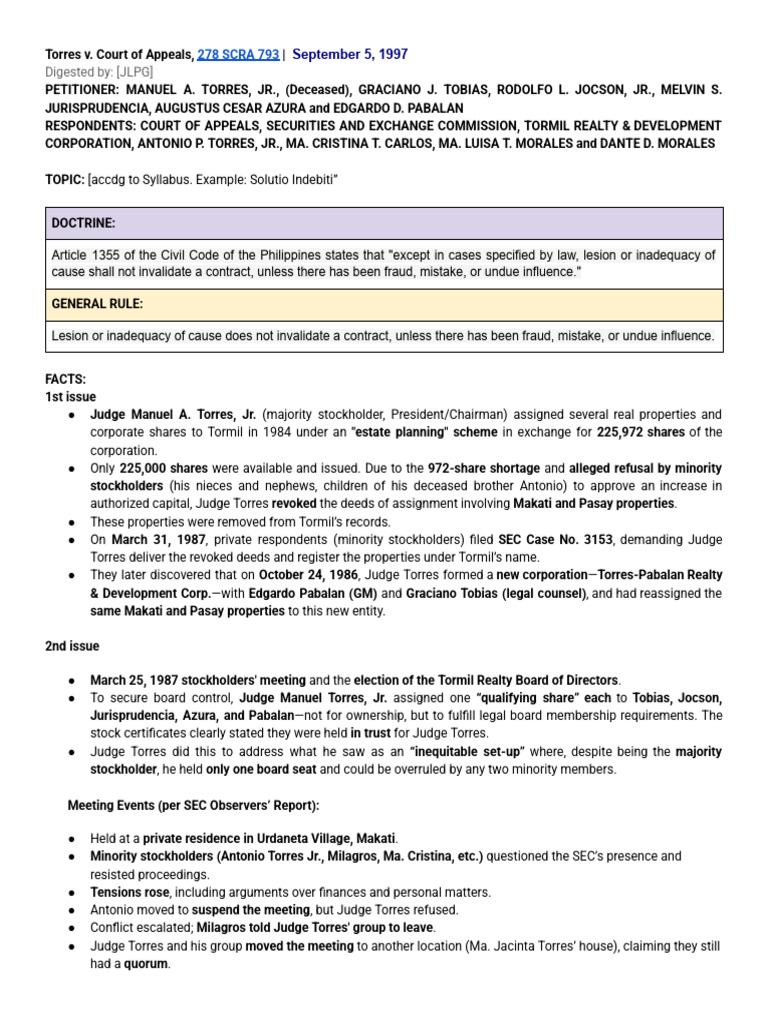 Torres v. Court of Appeals, 278 SCRA 793 | September 5, 1997
Digested by: [JLPG]
PETITIONER: MANUEL A. TORRES, JR., (Deceased), GRACIANO J. TOBIAS, RODOLFO L. JOCSON, JR., MELVIN S. JURISPRUDENCIA, AUGUSTUS CESAR AZURA and EDGARDO D. PABALAN
RESPONDENTS: COURT OF APPEALS, SECURITIES AND EXCHANGE COMMISSION, TORMIL REALTY & DEVELOPMENT CORPORATION, ANTONIO P. TORRES, JR., MA. CRISTINA T. CARLOS, MA. LUISA T. MORALES and DANTE D. MORALES

TOPIC: [accdg to Syllabus. Example: Solutio Indebiti"

| DOCTRINE: |
|---|
| Article 1355 of the Civil Code of the Philippines states that "except in cases specified by law, lesion or inadequacy of cause shall not invalidate a contract, unless there has been fraud, mistake, or undue influence." |
| GENERAL RULE: |
| Lesion or inadequacy of cause does not invalidate a contract, unless there has been fraud, mistake, or undue influence. |

FACTS:
1st issue
● Judge Manuel A. Torres, Jr. (majority stockholder, President/Chairman) assigned several real properties and corporate shares to Tormil in 1984 under an "estate planning" scheme in exchange for 225,972 shares of the corporation.
● Only 225,000 shares were available and issued. Due to the 972-share shortage and alleged refusal by minority stockholders (his nieces and nephews, children of his deceased brother Antonio) to approve an increase in authorized capital, Judge Torres revoked the deeds of assignment involving Makati and Pasay properties.
● These properties were removed from Tormil's records.
● On March 31, 1987, private respondents (minority stockholders) filed SEC Case No. 3153, demanding Judge Torres deliver the revoked deeds and register the properties under Tormil's name.
● They later discovered that on October 24, 1986, Judge Torres formed a new corporation—Torres-Pabalan Realty & Development Corp.—with Edgardo Pabalan (GM) and Graciano Tobias (legal counsel), and had reassigned the same Makati and Pasay properties to this new entity.

2nd issue

● March 25, 1987 stockholders' meeting and the election of the Tormil Realty Board of Directors.
● To secure board control, Judge Manuel Torres, Jr. assigned one "qualifying share" each to Tobias, Jocson, Jurisprudencia, Azura, and Pabalan—not for ownership, but to fulfill legal board membership requirements. The stock certificates clearly stated they were held in trust for Judge Torres.
● Judge Torres did this to address what he saw as an "inequitable set-up" where, despite being the majority stockholder, he held only one board seat and could be overruled by any two minority members.

Meeting Events (per SEC Observers' Report):

● Held at a private residence in Urdaneta Village, Makati.
● Minority stockholders (Antonio Torres Jr., Milagros, Ma. Cristina, etc.) questioned the SEC's presence and resisted proceedings.
● Tensions rose, including arguments over finances and personal matters.
● Antonio moved to suspend the meeting, but Judge Torres refused.
● Conflict escalated; Milagros told Judge Torres' group to leave.
● Judge Torres and his group moved the meeting to another location (Ma. Jacinta Torres' house), claiming they still had a quorum.